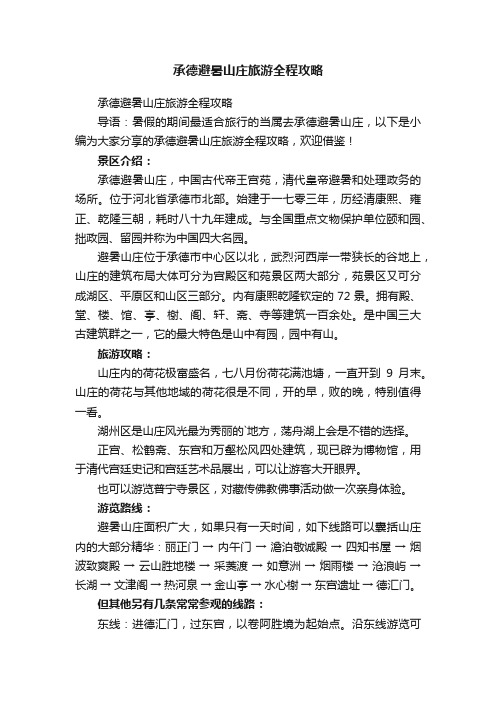 承德避暑山庄旅游全程攻略

承德避暑山庄旅游全程攻略

导语：暑假的期间最适合旅行的当属去承德避暑山庄，以下是小编为大家分享的承德避暑山庄旅游全程攻略，欢迎借鉴！

景区介绍：

承德避暑山庄，中国古代帝王宫苑，清代皇帝避暑和处理政务的场所。位于河北省承德市北部。始建于一七零三年，历经清康熙、雍正、乾隆三朝，耗时八十九年建成。与全国重点文物保护单位颐和园、拙政园、留园并称为中国四大名园。

避暑山庄位于承德市中心区以北，武烈河西岸一带狭长的谷地上，山庄的建筑布局大体可分为宫殿区和苑景区两大部分，苑景区又可分成湖区、平原区和山区三部分。内有康熙乾隆钦定的 72 景。拥有殿、堂、楼、馆、亭、榭、阁、轩、斋、寺等建筑一百余处。是中国三大古建筑群之一，它的最大特色是山中有园，园中有山。

旅游攻略：

山庄内的荷花极富盛名，七八月份荷花满池塘，一直开到 9 月末。山庄的荷花与其他地域的荷花很是不同，开的早，败的晚，特别值得一看。

湖州区是山庄风光最为秀丽的`地方，荡舟湖上会是不错的选择。

正宫、松鹤斋、东宫和万壑松风四处建筑，现已辟为博物馆，用于清代宫廷史记和宫廷艺术品展出，可以让游客大开眼界。

也可以游览普宁寺景区，对藏传佛教佛事活动做一次亲身体验。

游览路线：

避暑山庄面积广大，如果只有一天时间，如下线路可以囊括山庄内的大部分精华：丽正门 → 内午门 → 澹泊敬诚殿 → 四知书屋 → 烟波致爽殿 → 云山胜地楼 → 采菱渡 → 如意洲 → 烟雨楼 → 沧浪屿 → 长湖 → 文津阁 → 热河泉 → 金山亭 → 水心榭 → 东宫遗址 → 德汇门。

但其他另有几条常常参观的线路：

东线：进德汇门，过东宫，以卷阿胜境为起始点。沿东线游览可